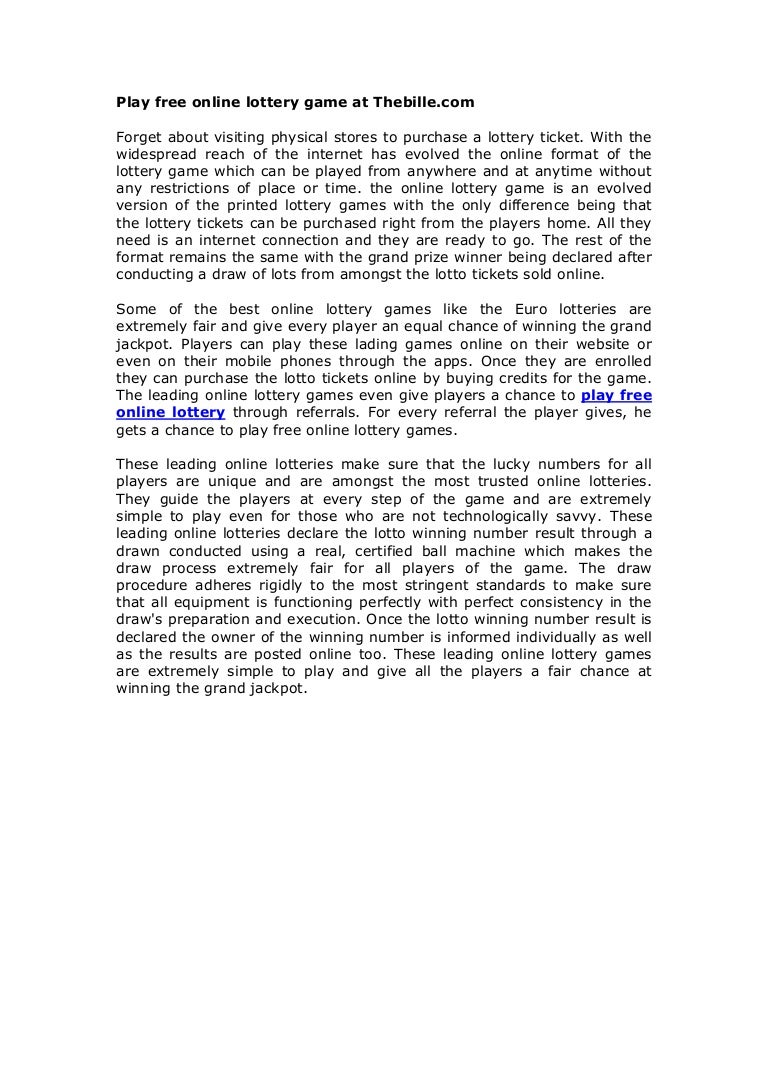 Play free online lottery game at Thebille.com

Forget about visiting physical stores to purchase a lottery ticket. With the widespread reach of the internet has evolved the online format of the lottery game which can be played from anywhere and at anytime without any restrictions of place or time. the online lottery game is an evolved version of the printed lottery games with the only difference being that the lottery tickets can be purchased right from the players home. All they need is an internet connection and they are ready to go. The rest of the format remains the same with the grand prize winner being declared after conducting a draw of lots from amongst the lotto tickets sold online.

Some of the best online lottery games like the Euro lotteries are extremely fair and give every player an equal chance of winning the grand jackpot. Players can play these lading games online on their website or even on their mobile phones through the apps. Once they are enrolled they can purchase the lotto tickets online by buying credits for the game. The leading online lottery games even give players a chance to play free online lottery through referrals. For every referral the player gives, he gets a chance to play free online lottery games.

These leading online lotteries make sure that the lucky numbers for all players are unique and are amongst the most trusted online lotteries. They guide the players at every step of the game and are extremely simple to play even for those who are not technologically savvy. These leading online lotteries declare the lotto winning number result through a drawn conducted using a real, certified ball machine which makes the draw process extremely fair for all players of the game. The draw procedure adheres rigidly to the most stringent standards to make sure that all equipment is functioning perfectly with perfect consistency in the draw's preparation and execution. Once the lotto winning number result is declared the owner of the winning number is informed individually as well as the results are posted online too. These leading online lottery games are extremely simple to play and give all the players a fair chance at winning the grand jackpot.